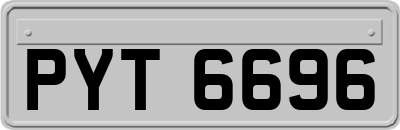 PYT 6696